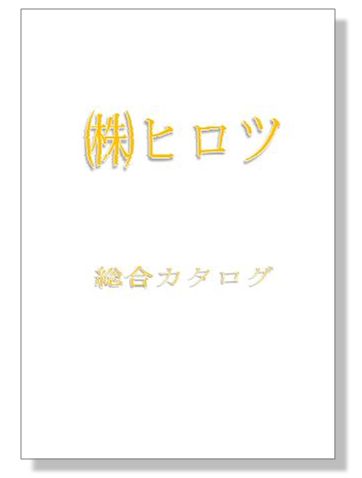 ㈱ヒロツ

総合カタログ